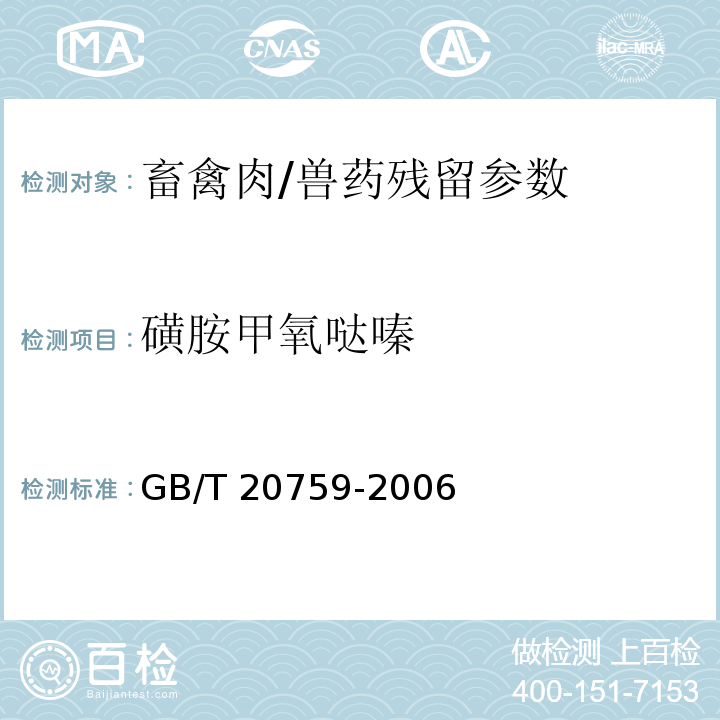 MA CNAS AL ilac-MRA

检测对象：畜禽肉/兽药残留参数

检测项目：磺胺甲氧哒嗪

检测标准：GB/T 20759-2006

百检
Baijiantest.com

做检测 上百检
400-151-7153